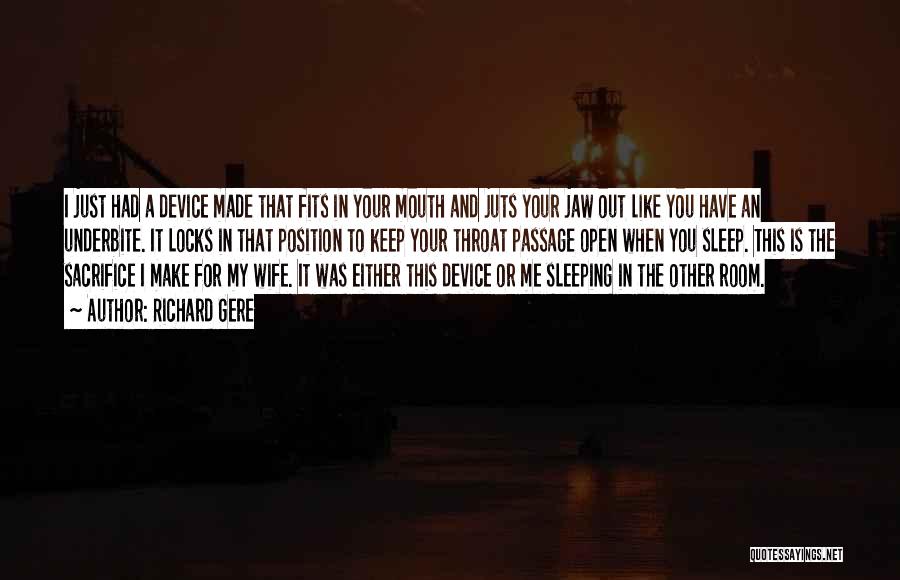 I JUST HAD A DEVICE MADE THAT FITS IN YOUR MOUTH AND JUTS YOUR JAW OUT LIKE YOU HAVE AN UNDERBITE. IT LOCKS IN THAT POSITION TO KEEP YOUR THROAT PASSAGE OPEN WHEN YOU SLEEP. THIS IS THE SACRIFICE I MAKE FOR MY WIFE. IT WAS EITHER THIS DEVICE OR ME SLEEPING IN THE OTHER ROOM.

~ AUTHOR: RICHARD GERE

QUOTESSAYINGS.NET